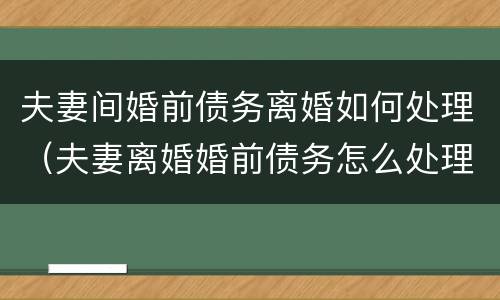 夫妻间婚前债务离婚如何处理（夫妻离婚婚前债务怎么处理